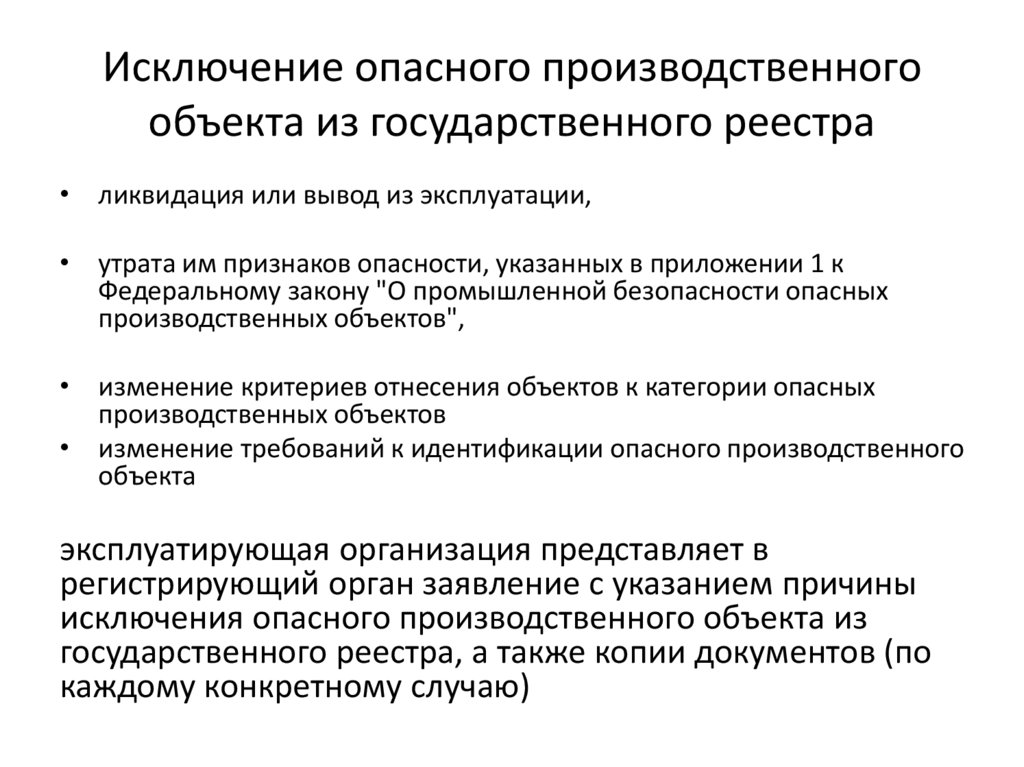 Исключение опасного производственного объекта из государственного реестра

• ликвидация или вывод из эксплуатации,

• утрата им признаков опасности, указанных в приложении 1 к Федеральному закону "О промышленной безопасности опасных производственных объектов",

• изменение критериев отнесения объектов к категории опасных производственных объектов
• изменение требований к идентификации опасного производственного объекта

эксплуатирующая организация представляет в регистрирующий орган заявление с указанием причины исключения опасного производственного объекта из государственного реестра, а также копии документов (по каждому конкретному случаю)